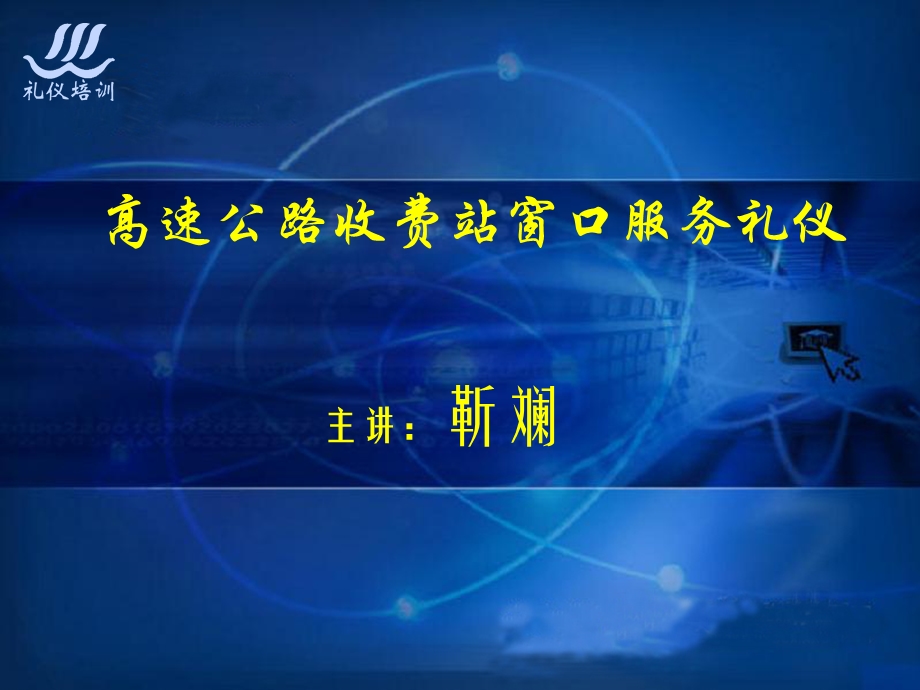 礼仪培训

高速公路收费站窗口服务礼仪

主讲：靳斓